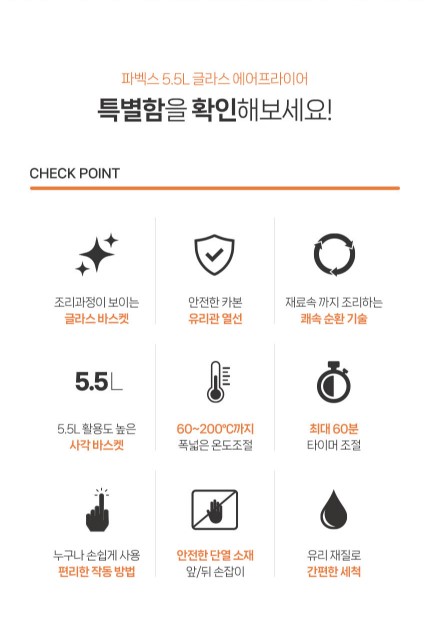 파벡스 5.5L 글라스 에어프라이어

특별함을 확인해보세요!

CHECK POINT

조리과정이 보이는
글라스 바스켓

안전한 카본
유리관 열선

재료속 까지 조리하는
쾌속 순환 기술

5.5L

5.5L 활용도 높은
사각 바스켓

60~200℃까지
폭넓은 온도조절

최대 60분
타이머 조절

누구나 손쉽게 사용
편리한 작동 방법

안전한 단열 소재
앞/뒤 손잡이

유리 재질로
간편한 세척